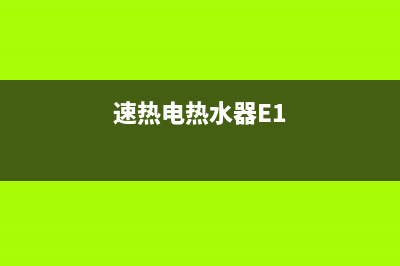 速热电热水器E1